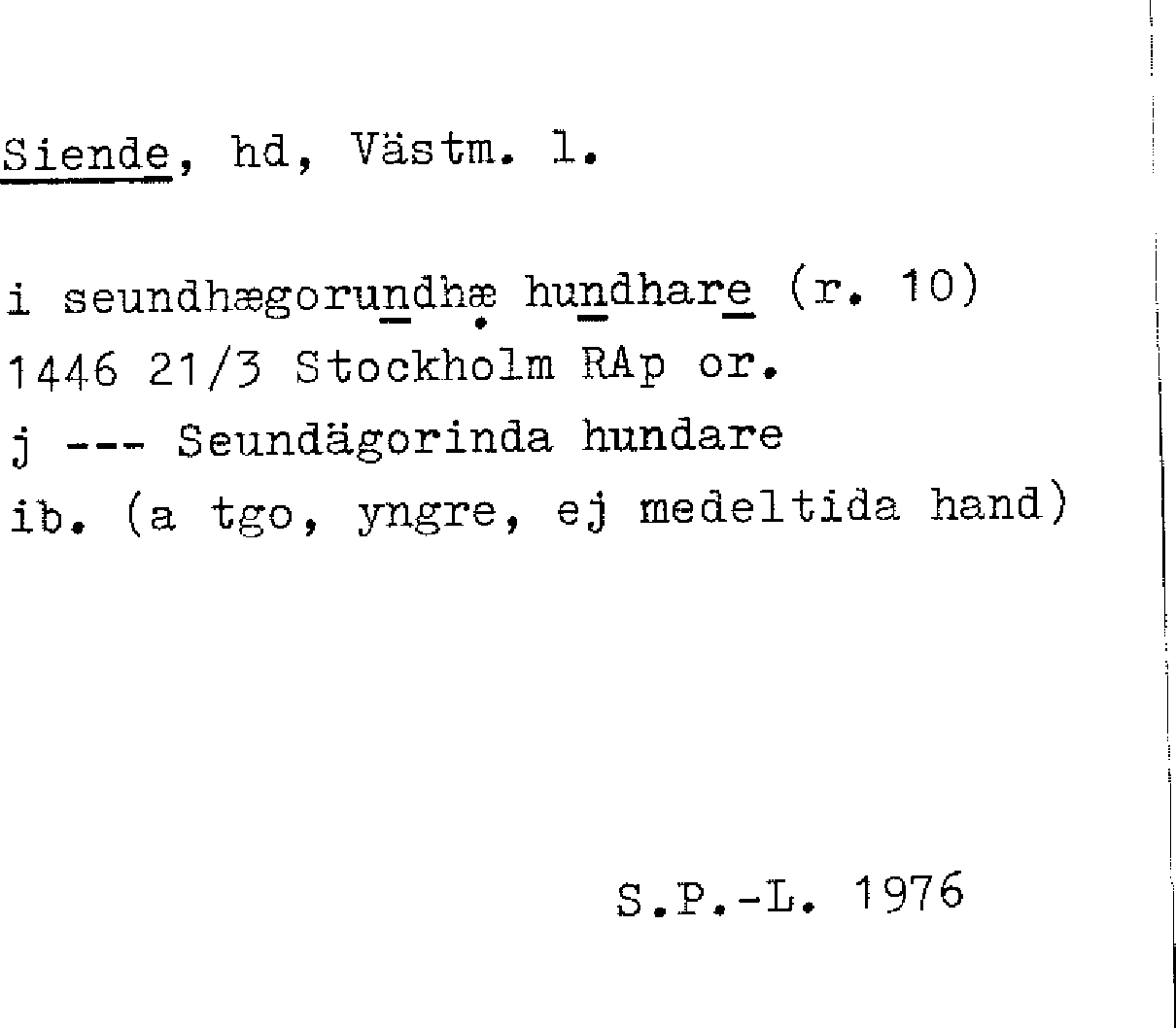 Siende, hd, Västm. l.

i seundhægorundhæ hundhare (r. 10)
1446 21/3 Stockholm RAp or.
j --- Seundägorinda hundare
ib. (a tgo, yngre, ej medeltida hand)

S.P.-L. 1976